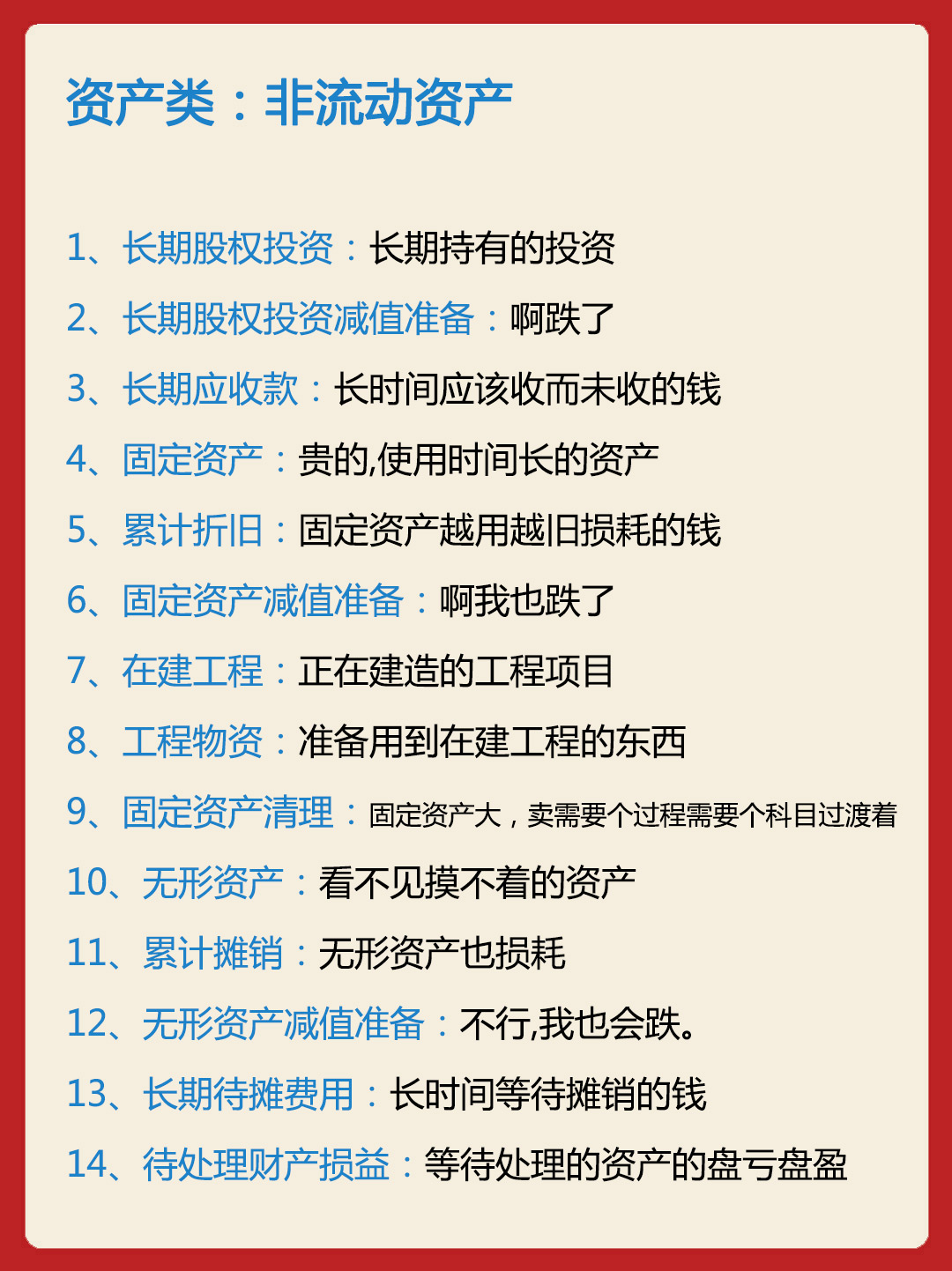 资产类：非流动资产

1、长期股权投资：长期持有的投资
2、长期股权投资减值准备：啊跌了
3、长期应收款：长时间应该收而未收的钱
4、固定资产：贵的,使用时间长的资产
5、累计折旧：固定资产越用越旧损耗的钱
6、固定资产减值准备：啊我也跌了
7、在建工程：正在建造的工程项目
8、工程物资：准备用到在建工程的东西
9、固定资产清理：固定资产大，卖需要个过程需要个科目过渡着
10、无形资产：看不见摸不着的资产
11、累计摊销：无形资产也损耗
12、无形资产减值准备：不行,我也会跌。
13、长期待摊费用：长时间等待摊销的钱
14、待处理财产损益：等待处理的资产的盘亏盘盈